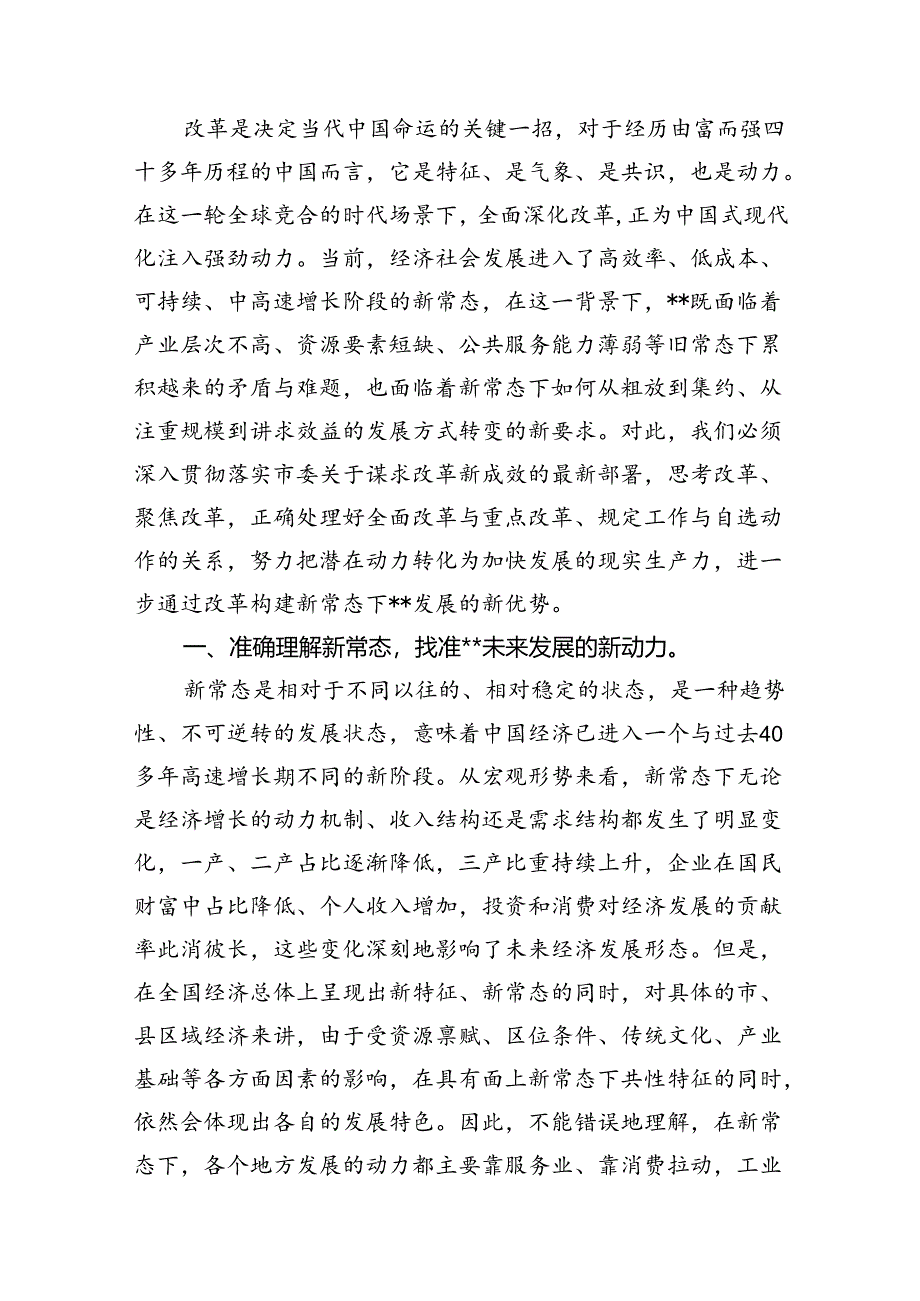 改革是决定当代中国命运的关键一招，对于经历由富而强四十多年历程的中国而言，它是特征、是气象、是共识，也是动力。在这一轮全球竞合的时代场景下，全面深化改革，正为中国式现代化注入强劲动力。当前，经济社会发展进入了高效率、低成本、可持续、中高速增长阶段的新常态，在这一背景下，**既面临着产业层次不高、资源要素短缺、公共服务能力薄弱等旧常态下累积越来的矛盾与难题，也面临着新常态下如何从粗放到集约、从注重规模到讲求效益的发展方式转变的新要求。对此，我们必须深入贯彻落实市委关于谋求改革新成效的最新部署，思考改革、聚焦改革，正确处理好全面改革与重点改革、规定工作与自选动作的关系，努力把潜在动力转化为加快发展的现实生产力，进一步通过改革构建新常态下**发展的新优势。

一、准确理解新常态，找准**未来发展的新动力。

新常态是相对于不同以往的、相对稳定的状态，是一种趋势性、不可逆转的发展状态，意味着中国经济已进入一个与过去40多年高速增长期不同的新阶段。从宏观形势来看，新常态下无论是经济增长的动力机制、收入结构还是需求结构都发生了明显变化，一产、二产占比逐渐降低，三产比重持续上升，企业在国民财富中占比降低、个人收入增加，投资和消费对经济发展的贡献率此消彼长，这些变化深刻地影响了未来经济发展形态。但是，在全国经济总体上呈现出新特征、新常态的同时，对具体的市、县区域经济来讲，由于受资源禀赋、区位条件、传统文化、产业基础等各方面因素的影响，在具有面上新常态下共性特征的同时，依然会体现出各自的发展特色。因此，不能错误地理解，在新常态下，各个地方发展的动力都主要靠服务业、靠消费拉动，工业